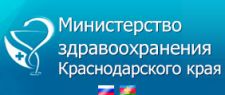 Министерство здравоохранения Краснодарского края